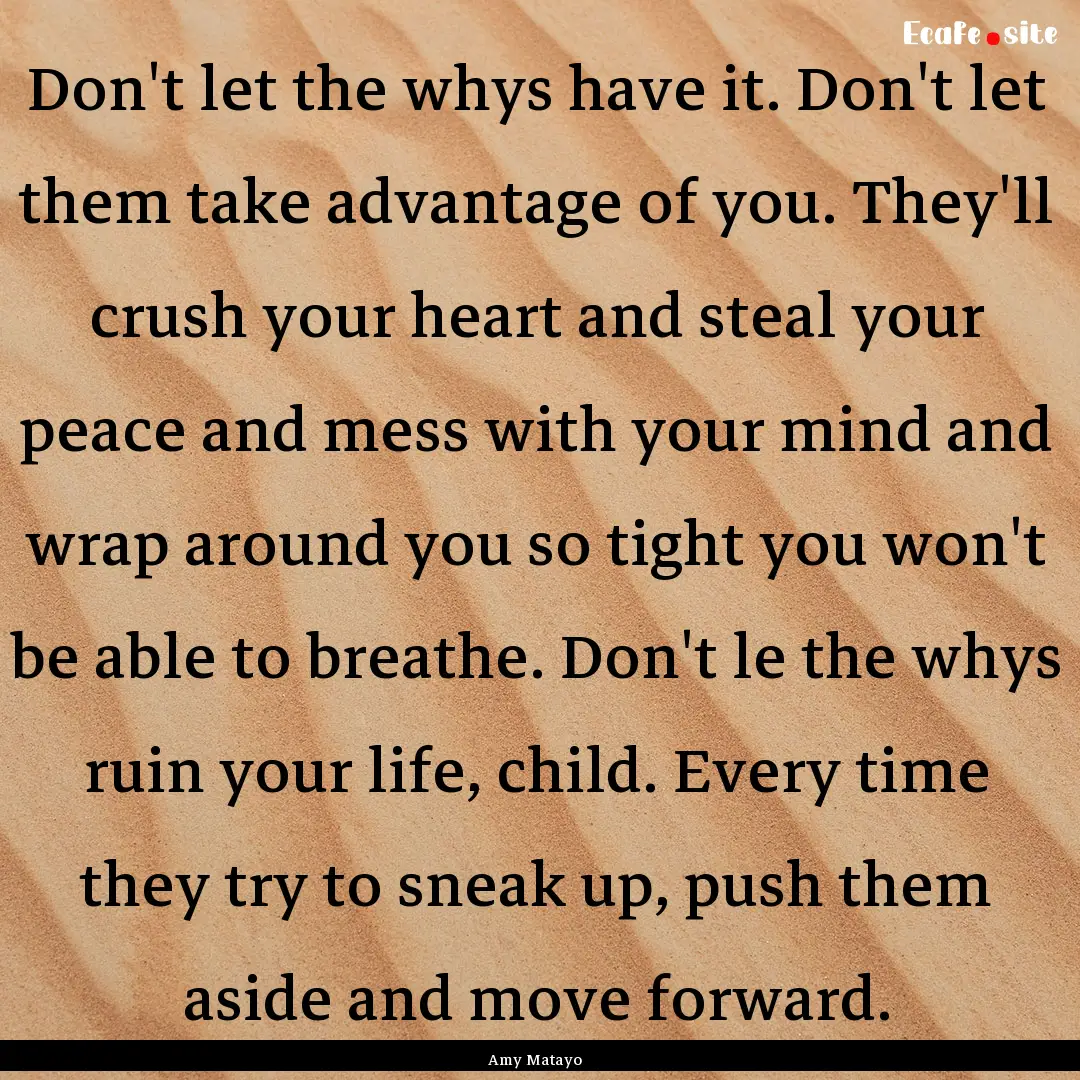 Ecafe.site

Don't let the whys have it. Don't let them take advantage of you. They'll crush your heart and steal your peace and mess with your mind and wrap around you so tight you won't be able to breathe. Don't le the whys ruin your life, child. Every time they try to sneak up, push them aside and move forward.

Amy Matayo